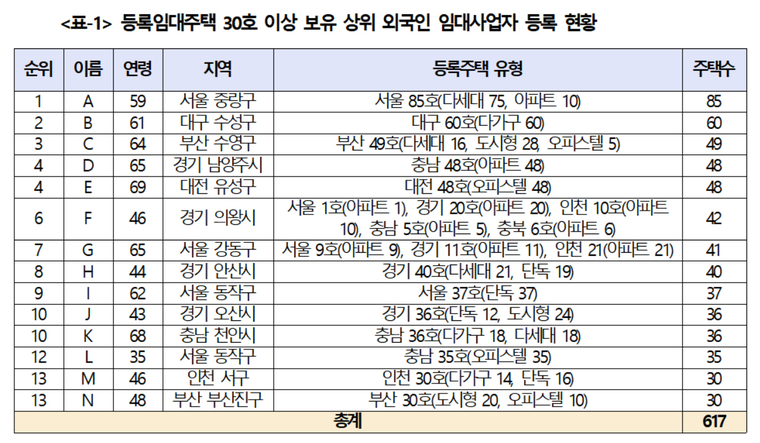 <표-1> 등록임대주택 30호 이상 보유 상위 외국인 임대사업자 등록 현황

| 순위 | 이름 | 연령 | 지역 | 등록주택 유형 | 주택수 |
|---|---|---|---|---|---|
| 1 | A | 59 | 서울 중랑구 | 서울 85호(다세대 75, 아파트 10) | 85 |
| 2 | B | 61 | 대구 수성구 | 대구 60호(다가구 60) | 60 |
| 3 | C | 64 | 부산 수영구 | 부산 49호(다세대 16, 도시형 28, 오피스텔 5) | 49 |
| 4 | D | 65 | 경기 남양주시 | 충남 48호(아파트 48) | 48 |
| 4 | E | 69 | 대전 유성구 | 대전 48호(오피스텔 48) | 48 |
| 6 | F | 46 | 경기 의왕시 | 서울 1호(아파트 1), 경기 20호(아파트 20), 인천 10호(아파트 10), 충남 5호(아파트 5), 충북 6호(아파트 6) | 42 |
| 7 | G | 65 | 서울 강동구 | 서울 9호(아파트 9), 경기 11호(아파트 11), 인천 21(아파트 21) | 41 |
| 8 | H | 44 | 경기 안산시 | 경기 40호(다세대 21, 단독 19) | 40 |
| 9 | I | 62 | 서울 동작구 | 서울 37호(단독 37) | 37 |
| 10 | J | 43 | 경기 오산시 | 경기 36호(단독 12, 도시형 24) | 36 |
| 10 | K | 68 | 충남 천안시 | 충남 36호(다가구 18, 다세대 18) | 36 |
| 12 | L | 35 | 서울 동작구 | 충남 35호(오피스텔 35) | 35 |
| 13 | M | 46 | 인천 서구 | 인천 30호(다가구 14, 단독 16) | 30 |
| 13 | N | 48 | 부산 부산진구 | 부산 30호(도시형 20, 오피스텔 10) | 30 |
| 총계 | | | | | 617 |